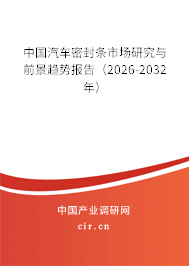 中国汽车密封条市场研究与前景趋势报告（2026-2032年）

中国产业调研网
cir.cn